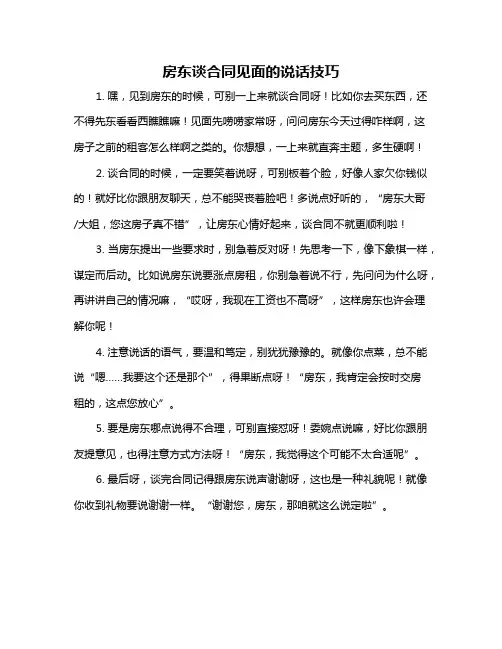 房东谈合同见面的说话技巧

1. 嘿，见到房东的时候，可别一上来就谈合同呀！比如你去买东西，还不得先东看看西瞧瞧嘛！见面先唠唠家常呀，问问房东今天过得咋样啊，这房子之前的租客怎么样啊之类的。你想想，一上来就直奔主题，多生硬啊！

2. 谈合同的时候，一定要笑着说呀，可别板着个脸，好像人家欠你钱似的！就好比你跟朋友聊天，总不能哭丧着脸吧！多说点好听的，“房东大哥/大姐，您这房子真不错”，让房东心情好起来，谈合同不就更顺利啦！

3. 当房东提出一些要求时，别急着反对呀！先思考一下，像下象棋一样，谋定而后动。比如说房东说要涨点房租，你别急着说不行，先问问为什么呀，再讲讲自己的情况嘛，“哎呀，我现在工资也不高呀”，这样房东也许会理解你呢！

4. 注意说话的语气，要温和笃定，别犹犹豫豫的。就像你点菜，总不能说“嗯……我要这个还是那个”，得果断点呀！“房东，我肯定会按时交房租的，这点您放心”。

5. 要是房东哪点说得不合理，可别直接怼呀！委婉点说嘛，好比你跟朋友提意见，也得注意方式方法呀！“房东，我觉得这个可能不太合适呢”。

6. 最后呀，谈完合同记得跟房东说声谢谢呀，这也是一种礼貌呢！就像你收到礼物要说谢谢一样。“谢谢您，房东，那咱就这么说定啦”。